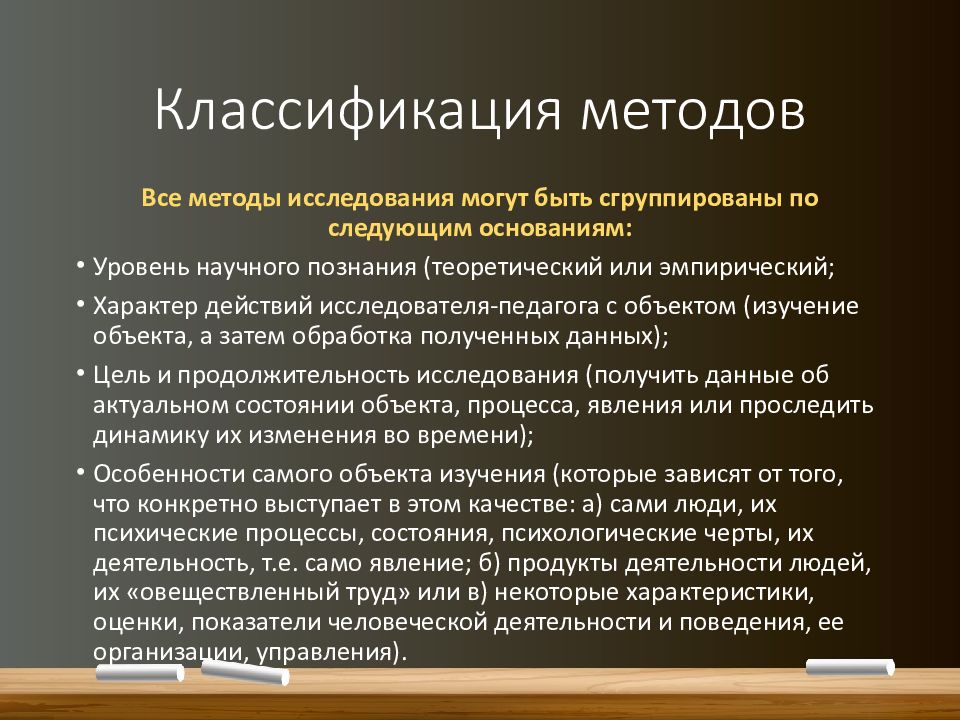 Классификация методов

Все методы исследования могут быть сгруппированы по следующим основаниям:

• Уровень научного познания (теоретический или эмпирический;

• Характер действий исследователя-педагога с объектом (изучение объекта, а затем обработка полученных данных);

• Цель и продолжительность исследования (получить данные об актуальном состоянии объекта, процесса, явления или проследить динамику их изменения во времени);

• Особенности самого объекта изучения (которые зависят от того, что конкретно выступает в этом качестве: а) сами люди, их психические процессы, состояния, психологические черты, их деятельность, т.е. само явление; б) продукты деятельности людей, их «овеществленный труд» или в) некоторые характеристики, оценки, показатели человеческой деятельности и поведения, ее организации, управления).